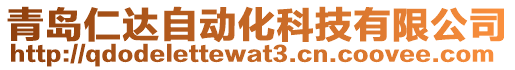 青岛仁达自动化科技有限公司
http://qdodelettewat3.cn.coovee.com